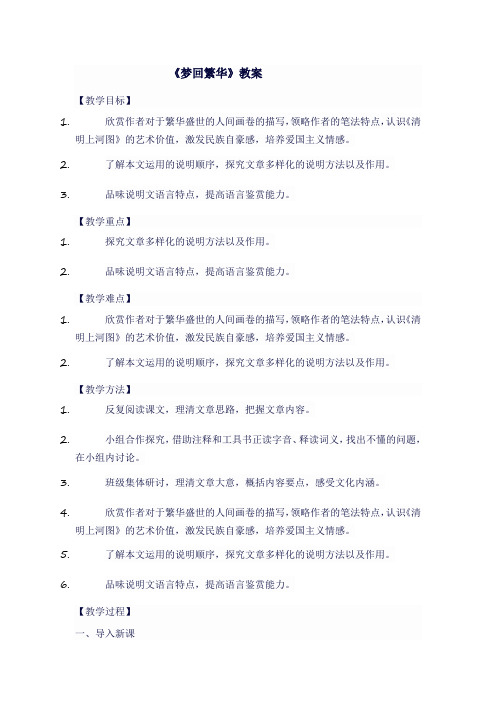 《梦回繁华》教案

【教学目标】

1. 欣赏作者对于繁华盛世的人间画卷的描写，领略作者的笔法特点，认识《清明上河图》的艺术价值，激发民族自豪感，培养爱国主义情感。

2. 了解本文运用的说明顺序，探究文章多样化的说明方法以及作用。

3. 品味说明文语言特点，提高语言鉴赏能力。

【教学重点】

1. 探究文章多样化的说明方法以及作用。

2. 品味说明文语言特点，提高语言鉴赏能力。

【教学难点】

1. 欣赏作者对于繁华盛世的人间画卷的描写，领略作者的笔法特点，认识《清明上河图》的艺术价值，激发民族自豪感，培养爱国主义情感。

2. 了解本文运用的说明顺序，探究文章多样化的说明方法以及作用。

【教学方法】

1. 反复阅读课文，理清文章思路，把握文章内容。

2. 小组合作探究，借助注释和工具书正读字音、释读词义，找出不懂的问题，在小组内讨论。

3. 班级集体研讨，理清文章大意，概括内容要点，感受文化内涵。

4. 欣赏作者对于繁华盛世的人间画卷的描写，领略作者的笔法特点，认识《清明上河图》的艺术价值，激发民族自豪感，培养爱国主义情感。

5. 了解本文运用的说明顺序，探究文章多样化的说明方法以及作用。

6. 品味说明文语言特点，提高语言鉴赏能力。

【教学过程】

一、导入新课